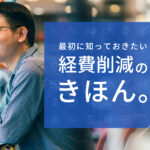 最初に知っておきたい
経費削減の
きほん。